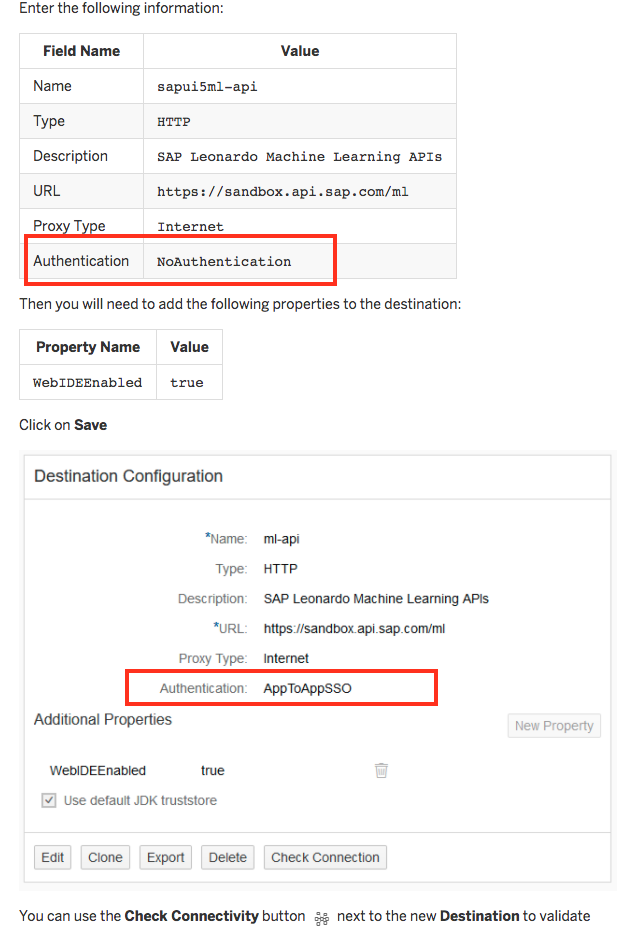 Enter the following information:

| Field Name | Value |
|---|---|
| Name | sapui5ml-api |
| Type | HTTP |
| Description | SAP Leonardo Machine Learning APIs |
| URL | https://sandbox.api.sap.com/ml |
| Proxy Type | Internet |
| Authentication | NoAuthentication |

Then you will need to add the following properties to the destination:

| Property Name | Value |
|---|---|
| WebIDEEnabled | true |

Click on **Save**

Destination Configuration

*Name: ml-api
Type: HTTP
Description: SAP Leonardo Machine Learning APIs
*URL: https://sandbox.api.sap.com/ml
Proxy Type: Internet
Authentication: AppToAppSSO

Additional Properties

New Property

WebIDEEnabled true

Use default JDK truststore

Edit Clone Export Delete Check Connection

You can use the **Check Connectivity** button next to the new **Destination** to validate